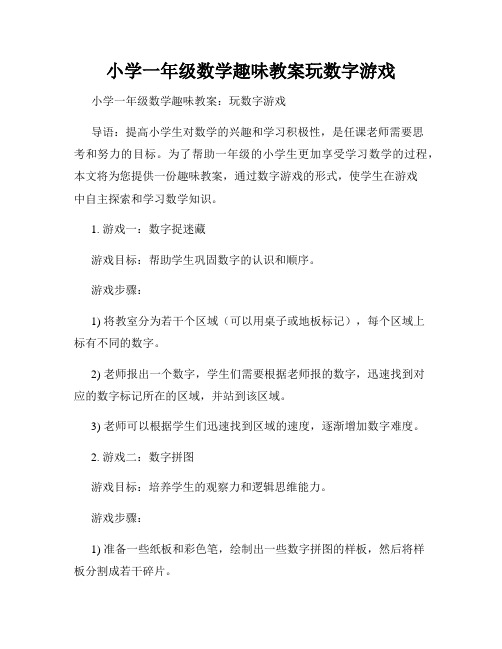 小学一年级数学趣味教案玩数字游戏

小学一年级数学趣味教案：玩数字游戏

导语：提高小学生对数学的兴趣和学习积极性，是任课老师需要思考和努力的目标。为了帮助一年级的小学生更加享受学习数学的过程，本文将为您提供一份趣味教案，通过数字游戏的形式，使学生在游戏中自主探索和学习数学知识。

1. 游戏一：数字捉迷藏

游戏目标：帮助学生巩固数字的认识和顺序。

游戏步骤：

1) 将教室分为若干个区域（可以用桌子或地板标记），每个区域上标有不同的数字。

2) 老师报出一个数字，学生们需要根据老师报的数字，迅速找到对应的数字标记所在的区域，并站到该区域。

3) 老师可以根据学生们迅速找到区域的速度，逐渐增加数字难度。

2. 游戏二：数字拼图

游戏目标：培养学生的观察力和逻辑思维能力。

游戏步骤：

1) 准备一些纸板和彩色笔，绘制出一些数字拼图的样板，然后将样板分割成若干碎片。